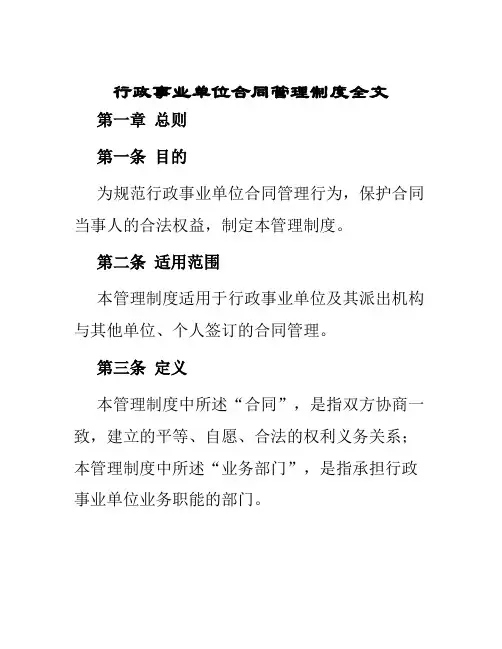 行政事业单位合同管理制度全文

第一章 总则

第一条 目的

为规范行政事业单位合同管理行为，保护合同当事人的合法权益，制定本管理制度。

第二条 适用范围

本管理制度适用于行政事业单位及其派出机构与其他单位、个人签订的合同管理。

第三条 定义

本管理制度中所述“合同”，是指双方协商一致，建立的平等、自愿、合法的权利义务关系；本管理制度中所述“业务部门”，是指承担行政事业单位业务职能的部门。